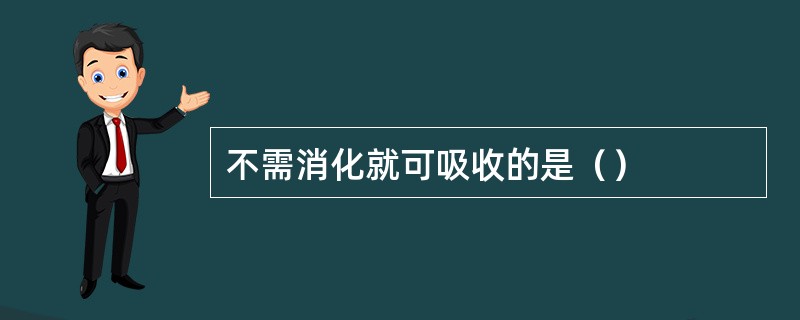 不需消化就可吸收的是（）